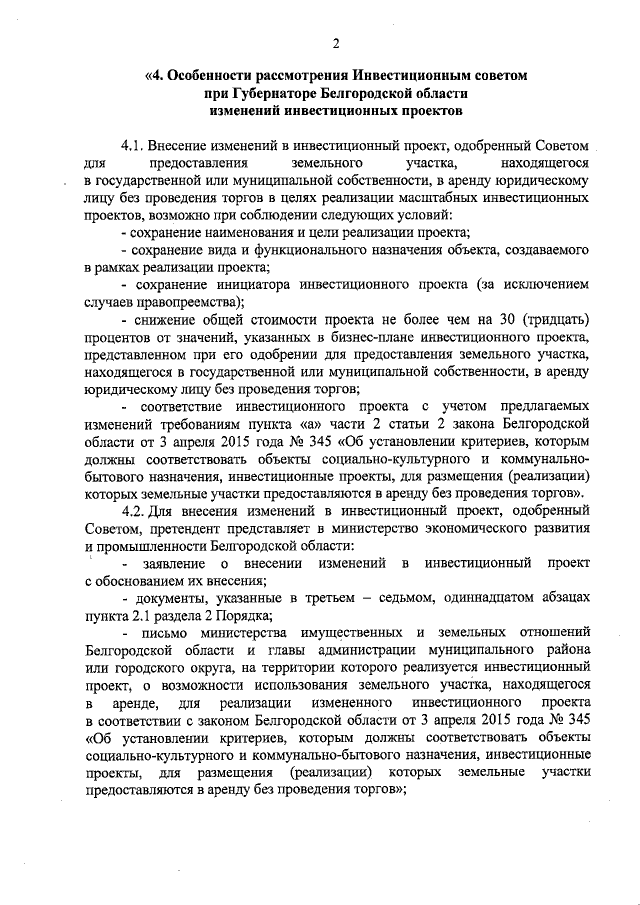 2

«4. Особенности рассмотрения Инвестиционным советом при Губернаторе Белгородской области изменений инвестиционных проектов

4.1. Внесение изменений в инвестиционный проект, одобренный Советом для предоставления земельного участка, находящегося в государственной или муниципальной собственности, в аренду юридическому лицу без проведения торгов в целях реализации масштабных инвестиционных проектов, возможно при соблюдении следующих условий:

- сохранение наименования и цели реализации проекта;

- сохранение вида и функционального назначения объекта, создаваемого в рамках реализации проекта;

- сохранение инициатора инвестиционного проекта (за исключением случаев правопреемства);

- снижение общей стоимости проекта не более чем на 30 (тридцать) процентов от значений, указанных в бизнес-плане инвестиционного проекта, представленном при его одобрении для предоставления земельного участка, находящегося в государственной или муниципальной собственности, в аренду юридическому лицу без проведения торгов;

- соответствие инвестиционного проекта с учетом предлагаемых изменений требованиям пункта «а» части 2 статьи 2 закона Белгородской области от 3 апреля 2015 года № 345 «Об установлении критериев, которым должны соответствовать объекты социально-культурного и коммунально-бытового назначения, инвестиционные проекты, для размещения (реализации) которых земельные участки предоставляются в аренду без проведения торгов».

4.2. Для внесения изменений в инвестиционный проект, одобренный Советом, претендент представляет в министерство экономического развития и промышленности Белгородской области:

- заявление о внесении изменений в инвестиционный проект с обоснованием их внесения;

- документы, указанные в третьем – седьмом, одиннадцатом абзацах пункта 2.1 раздела 2 Порядка;

- письмо министерства имущественных и земельных отношений Белгородской области и главы администрации муниципального района или городского округа, на территории которого реализуется инвестиционный проект, о возможности использования земельного участка, находящегося в аренде, для реализации измененного инвестиционного проекта в соответствии с законом Белгородской области от 3 апреля 2015 года № 345 «Об установлении критериев, которым должны соответствовать объекты социально-культурного и коммунально-бытового назначения, инвестиционные проекты, для размещения (реализации) которых земельные участки предоставляются в аренду без проведения торгов»;